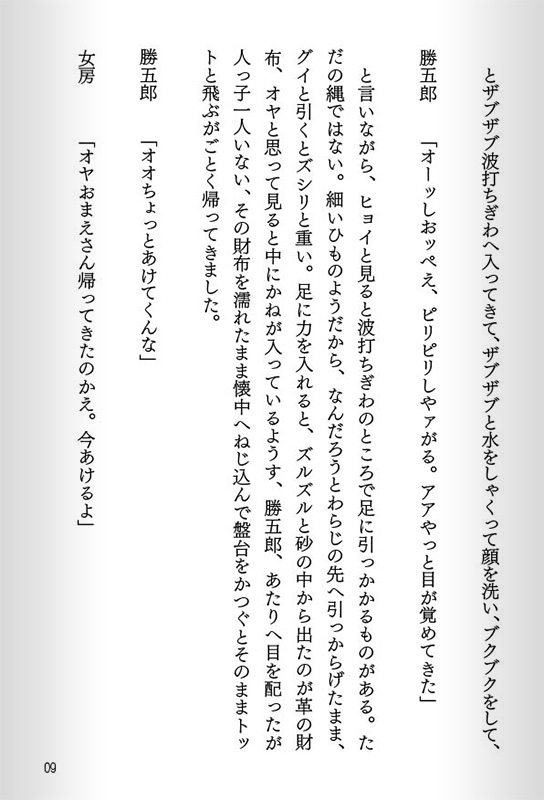 とザブザブ波打ちぎわへ入ってきて、ザブザブと水をしゃくって顔を洗い、ブクブクをして、

勝五郎　「オーッしおッぺえ、ピリピリしやァがる。アアやっと目が覚めてきた」

　と言いながら、ヒョイと見ると波打ちぎわのところで足に引っかかるものがある。ただの縄ではない。細いひものようだから、なんだろうとわらじの先へ引っからげたまま、グイと引くとズシリと重い。足に力を入れると、ズルズルと砂の中から出たのが革の財布、オヤと思って見ると中にかねが入っているようす、勝五郎、あたりへ目を配ったが人っ子一人いない、その財布を濡れたまま懐中へねじ込んで盤台をかつぐとそのままトットと飛ぶがごとく帰ってきました。

勝五郎　「オオちょっとあけてくんな」

女房　「オヤおまえさん帰ってきたのかえ。今あけるよ」

09